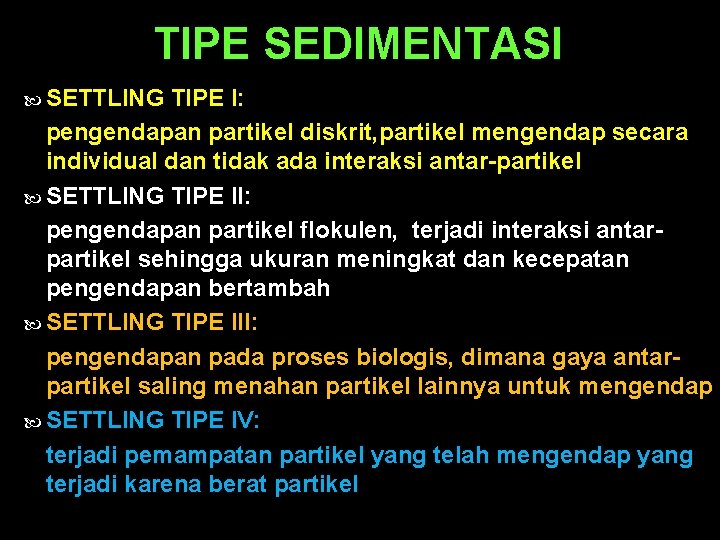 TIPE SEDIMENTASI

SETTLING TIPE I:

pengendapan partikel diskrit,partikel mengendap secara individual dan tidak ada interaksi antar-partikel

SETTLING TIPE II:

pengendapan partikel flokulen, terjadi interaksi antar-partikel sehingga ukuran meningkat dan kecepatan pengendapan bertambah

SETTLING TIPE III:

pengendapan pada proses biologis, dimana gaya antar-partikel saling menahan partikel lainnya untuk mengendap

SETTLING TIPE IV:

terjadi pemampatan partikel yang telah mengendap yang terjadi karena berat partikel